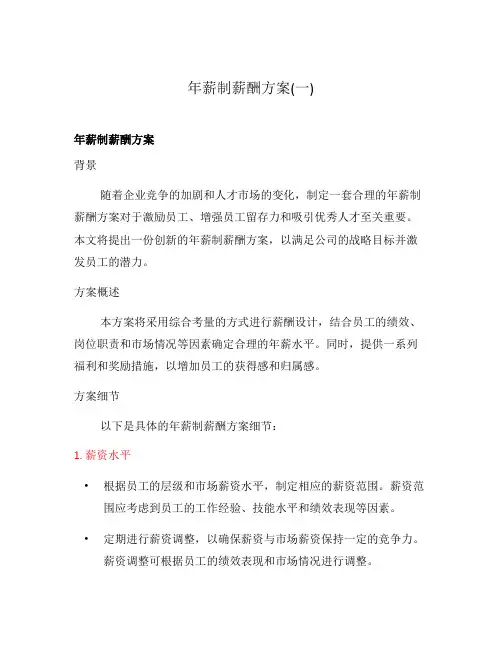 年薪制薪酬方案(一)

年薪制薪酬方案

背景

随着企业竞争的加剧和人才市场的变化，制定一套合理的年薪制薪酬方案对于激励员工、增强员工留存力和吸引优秀人才至关重要。本文将提出一份创新的年薪制薪酬方案，以满足公司的战略目标并激发员工的潜力。

方案概述

本方案将采用综合考量的方式进行薪酬设计，结合员工的绩效、岗位职责和市场情况等因素确定合理的年薪水平。同时，提供一系列福利和奖励措施，以增加员工的获得感和归属感。

方案细节

以下是具体的年薪制薪酬方案细节：

1. 薪资水平

• 根据员工的层级和市场薪资水平，制定相应的薪资范围。薪资范围应考虑到员工的工作经验、技能水平和绩效表现等因素。

• 定期进行薪资调整，以确保薪资与市场薪资保持一定的竞争力。薪资调整可根据员工的绩效表现和市场情况进行调整。